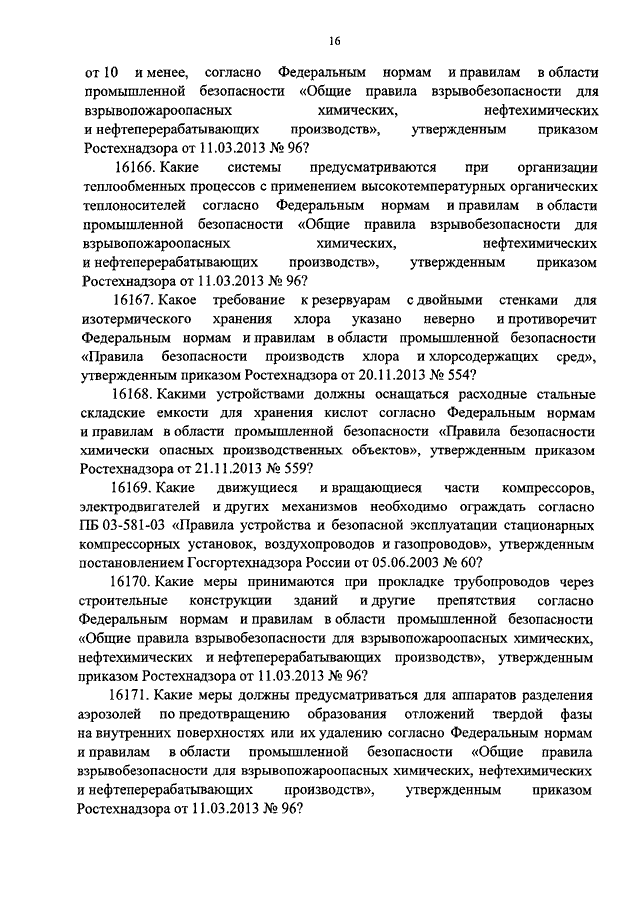 16

от 10 и менее, согласно Федеральным нормам и правилам в области промышленной безопасности «Общие правила взрывобезопасности для взрывопожароопасных химических, нефтехимических и нефтеперерабатывающих производств», утвержденным приказом Ростехнадзора от 11.03.2013 № 96?

16166. Какие системы предусматриваются при организации теплообменных процессов с применением высокотемпературных органических теплоносителей согласно Федеральным нормам и правилам в области промышленной безопасности «Общие правила взрывобезопасности для взрывопожароопасных химических, нефтехимических и нефтеперерабатывающих производств», утвержденным приказом Ростехнадзора от 11.03.2013 № 96?

16167. Какое требование к резервуарам с двойными стенками для изотермического хранения хлора указано неверно и противоречит Федеральным нормам и правилам в области промышленной безопасности «Правила безопасности производств хлора и хлорсодержащих сред», утвержденным приказом Ростехнадзора от 20.11.2013 № 554?

16168. Какими устройствами должны оснащаться расходные стальные складские емкости для хранения кислот согласно Федеральным нормам и правилам в области промышленной безопасности «Правила безопасности химически опасных производственных объектов», утвержденным приказом Ростехнадзора от 21.11.2013 № 559?

16169. Какие движущиеся и вращающиеся части компрессоров, электродвигателей и других механизмов необходимо ограждать согласно ПБ 03-581-03 «Правила устройства и безопасной эксплуатации стационарных компрессорных установок, воздухопроводов и газопроводов», утвержденным постановлением Госгортехнадзора России от 05.06.2003 № 60?

16170. Какие меры принимаются при прокладке трубопроводов через строительные конструкции зданий и другие препятствия согласно Федеральным нормам и правилам в области промышленной безопасности «Общие правила взрывобезопасности для взрывопожароопасных химических, нефтехимических и нефтеперерабатывающих производств», утвержденным приказом Ростехнадзора от 11.03.2013 № 96?

16171. Какие меры должны предусматриваться для аппаратов разделения аэрозолей по предотвращению образования отложений твердой фазы на внутренних поверхностях или их удалению согласно Федеральным нормам и правилам в области промышленной безопасности «Общие правила взрывобезопасности для взрывопожароопасных химических, нефтехимических и нефтеперерабатывающих производств», утвержденным приказом Ростехнадзора от 11.03.2013 № 96?